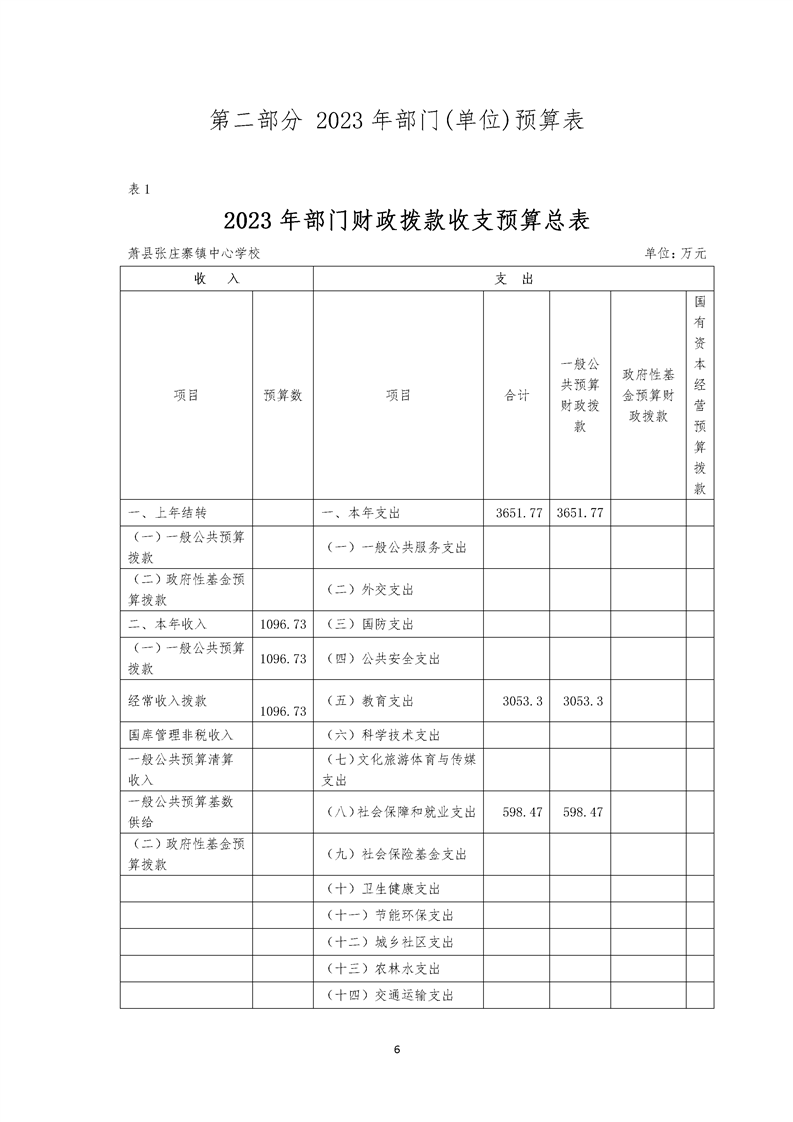 第二部分 2023 年部门(单位)预算表

表 1

2023 年部门财政拨款收支预算总表

萧县张庄寨镇中心学校

单位：万元

| 收　入 | | 支　出 | | | | |
|---|---|---|---|---|---|---|
| 项目 | 预算数 | 项目 | 合计 | 一般公共预算财政拨款 | 政府性基金预算财政拨款 | 国有资本经营预算拨款 |
| 一、上年结转 | | 一、本年支出 | 3651.77 | 3651.77 | | |
| （一）一般公共预算拨款 | | （一）一般公共服务支出 | | | | |
| （二）政府性基金预算拨款 | | （二）外交支出 | | | | |
| 二、本年收入 | 1096.73 | （三）国防支出 | | | | |
| （一）一般公共预算拨款 | 1096.73 | （四）公共安全支出 | | | | |
| 经常收入拨款 | 1096.73 | （五）教育支出 | 3053.3 | 3053.3 | | |
| 国库管理非税收入 | | （六）科学技术支出 | | | | |
| 一般公共预算清算收入 | | （七）文化旅游体育与传媒支出 | | | | |
| 一般公共预算基数供给 | | （八）社会保障和就业支出 | 598.47 | 598.47 | | |
| （二）政府性基金预算拨款 | | （九）社会保险基金支出 | | | | |
| | | （十）卫生健康支出 | | | | |
| | | （十一）节能环保支出 | | | | |
| | | （十二）城乡社区支出 | | | | |
| | | （十三）农林水支出 | | | | |
| | | （十四）交通运输支出 | | | | |

6